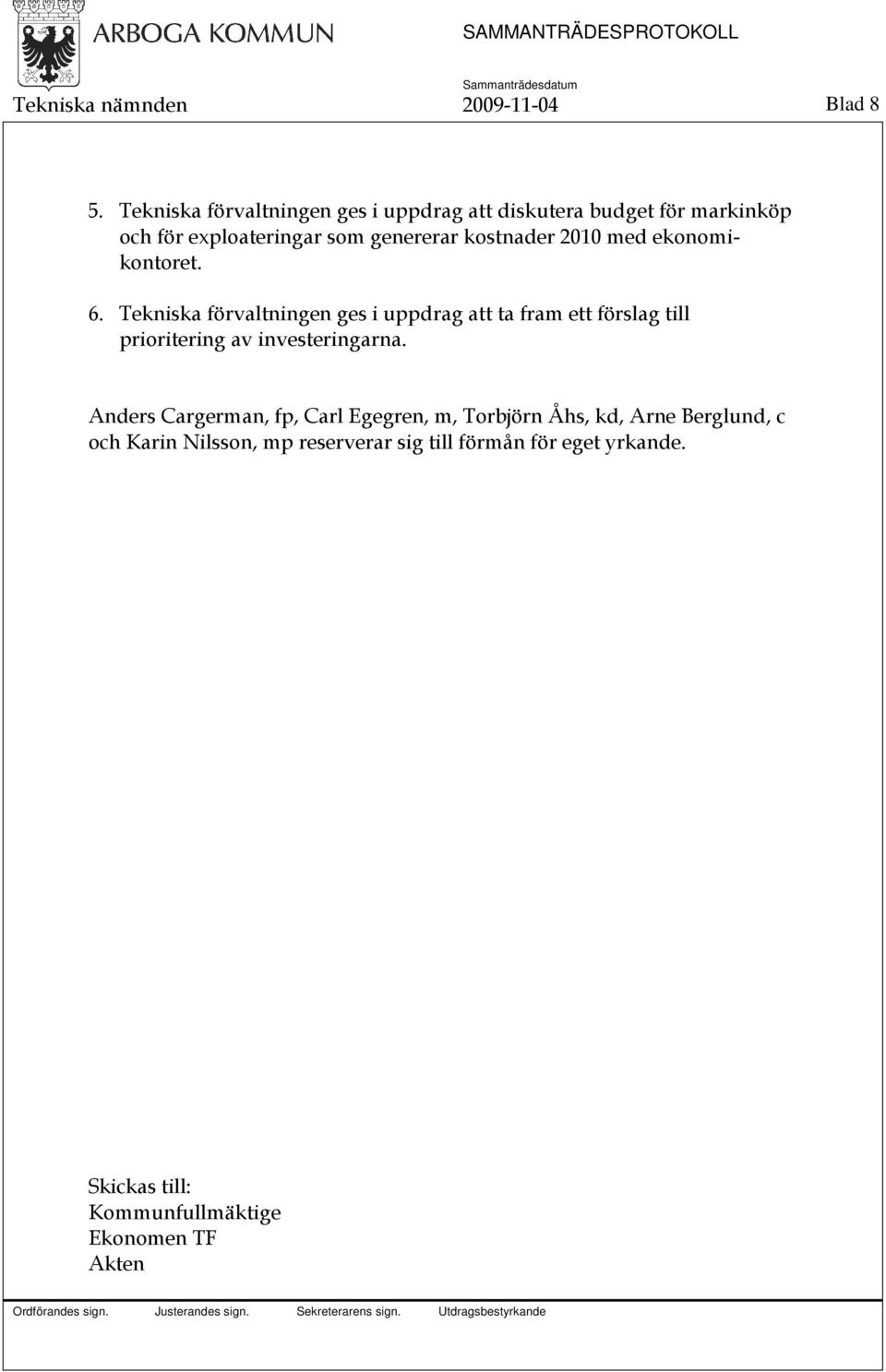 ARBOGA KOMMUN SAMMANTRÄDESPROTOKOLL

Sammanträdesdatum

Tekniska nämnden 2009-11-04 Blad 8

5. Tekniska förvaltningen ges i uppdrag att diskutera budget för markinköp och för exploateringar som genererar kostnader 2010 med ekonomikontoret.

6. Tekniska förvaltningen ges i uppdrag att ta fram ett förslag till prioritering av investeringarna.

Anders Cargerman, fp, Carl Egegren, m, Torbjörn Åhs, kd, Arne Berglund, c och Karin Nilsson, mp reserverar sig till förmån för eget yrkande.

Skickas till:
Kommunfullmäktige
Ekonomen TF
Akten

Ordförandes sign. Justerandes sign. Sekreterarens sign. Utdragsbestyrkande